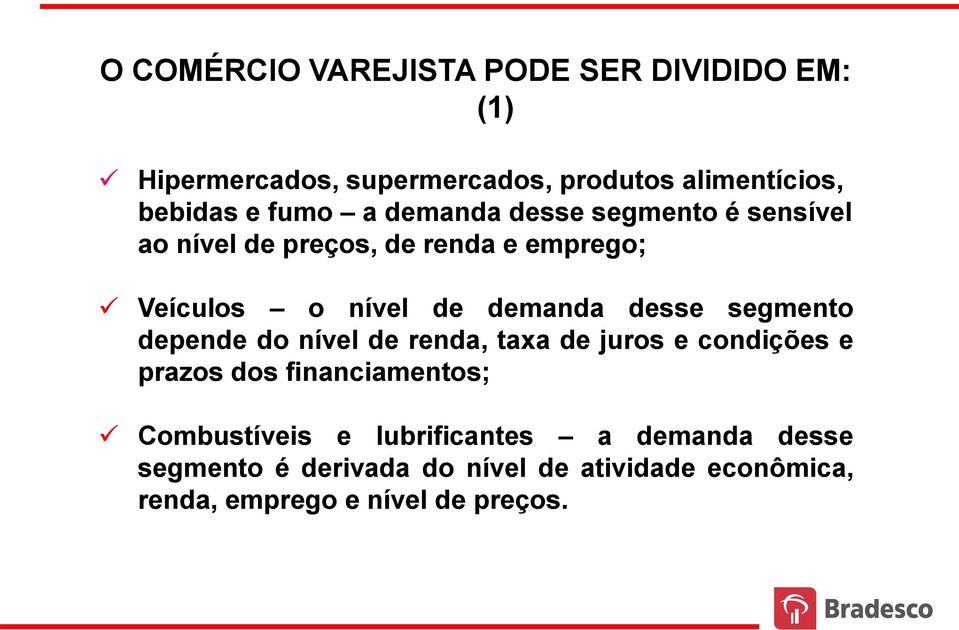 O COMÉRCIO VAREJISTA PODE SER DIVIDIDO EM: (1)

✓ Hipermercados, supermercados, produtos alimentícios, bebidas e fumo – a demanda desse segmento é sensível ao nível de preços, de renda e emprego;

✓ Veículos – o nível de demanda desse segmento depende do nível de renda, taxa de juros e condições e prazos dos financiamentos;

✓ Combustíveis e lubrificantes – a demanda desse segmento é derivada do nível de atividade econômica, renda, emprego e nível de preços.

Bradesco